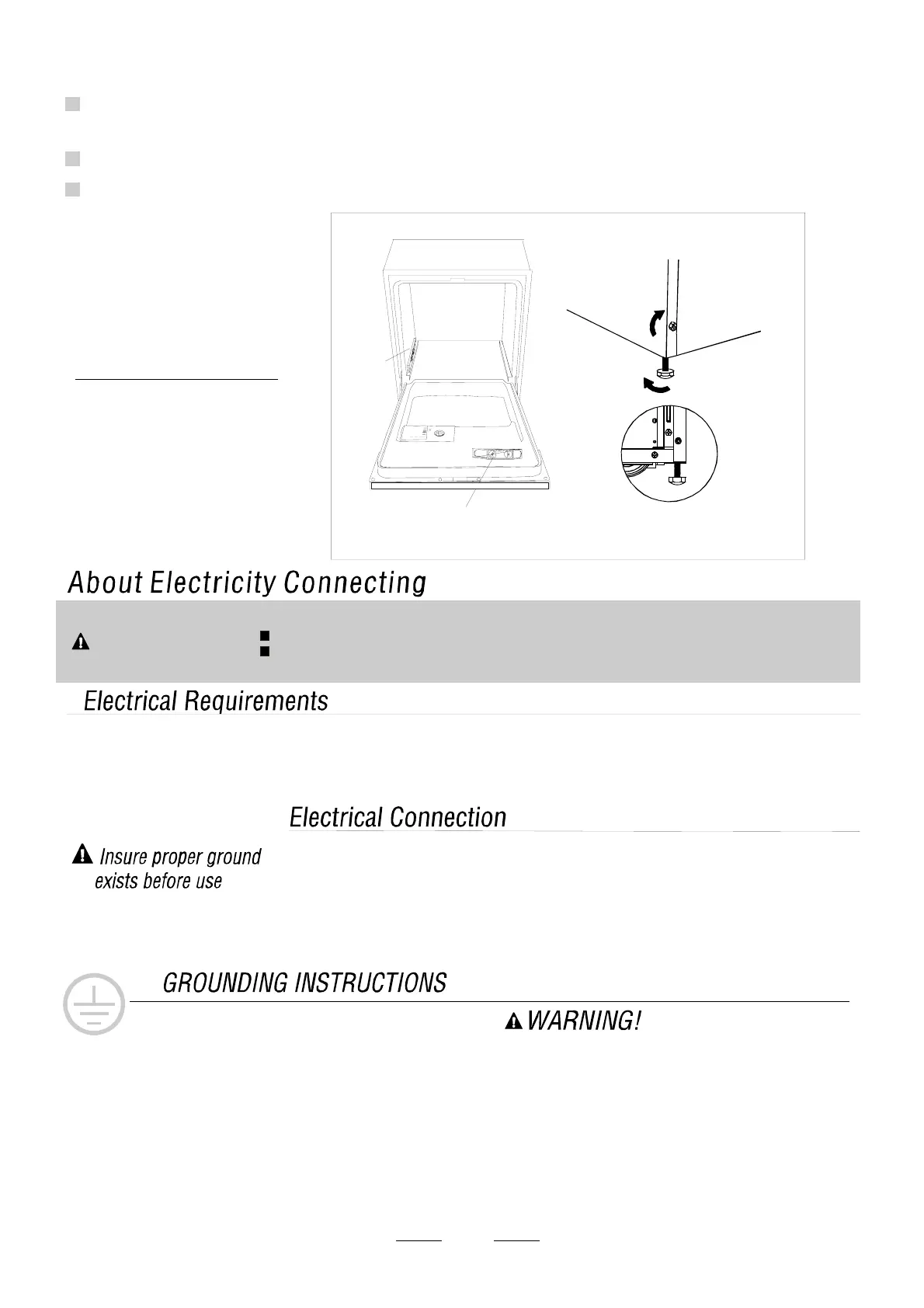 About Electricity Connecting

Electrical Requirements

Electrical Connection

Insure proper ground exists before use

GROUNDING INSTRUCTIONS

WARNING!